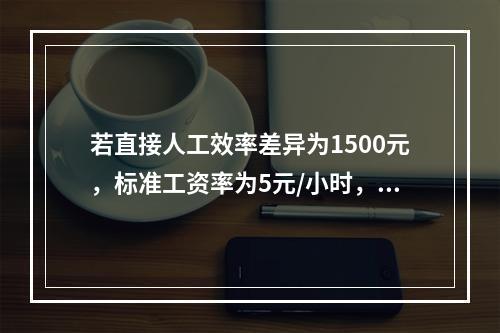 若直接人工效率差异为1500元，标准工资率为5元/小时，...